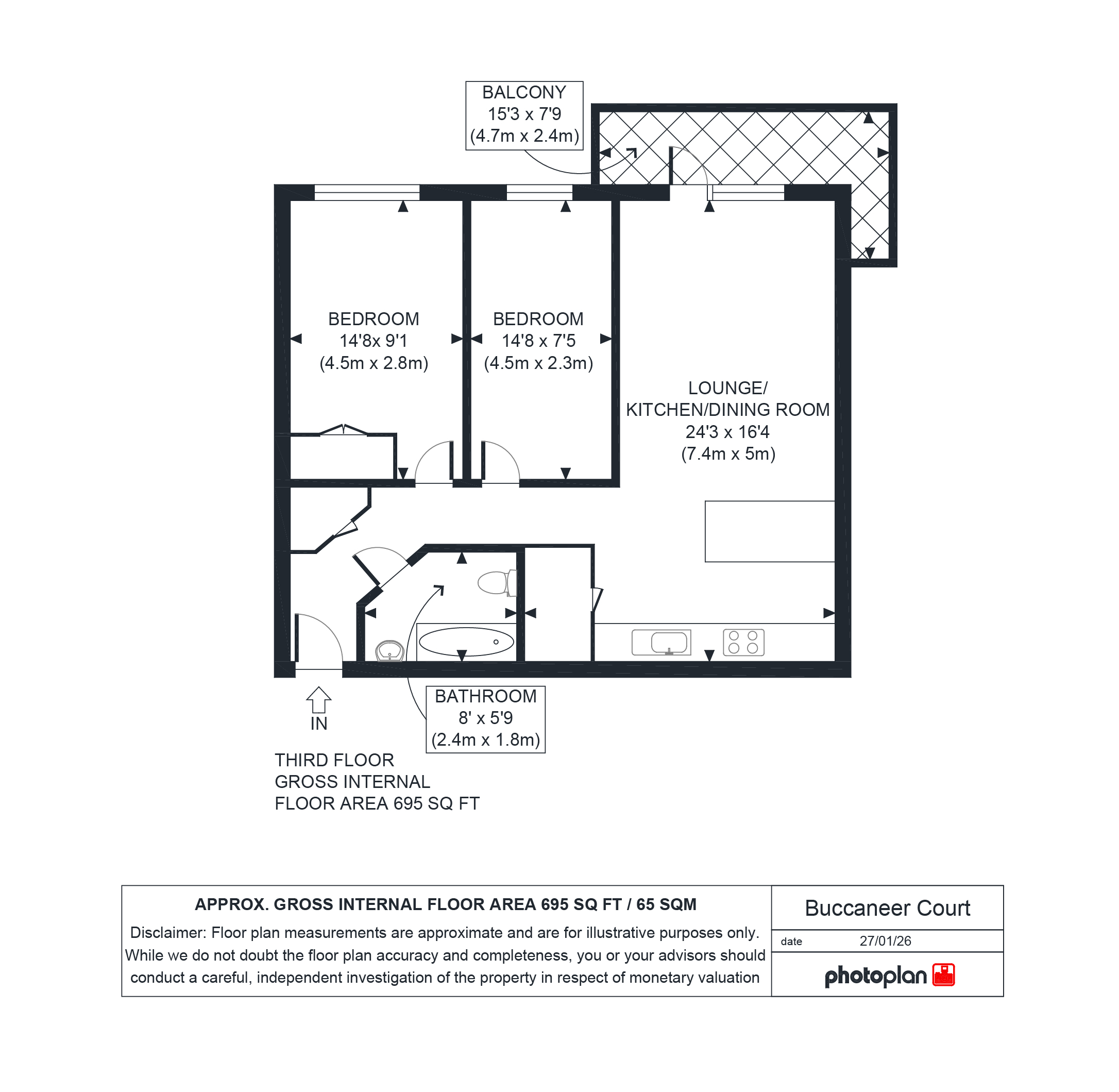 BALCONY
15'3 x 7'9
(4.7m x 2.4m)

BEDROOM
14'8x 9'1
(4.5m x 2.8m)

BEDROOM
14'8 x 7'5
(4.5m x 2.3m)

LOUNGE/
KITCHEN/DINING ROOM
24'3 x 16'4
(7.4m x 5m)

IN

BATHROOM
8' x 5'9
(2.4m x 1.8m)

THIRD FLOOR
GROSS INTERNAL
FLOOR AREA 695 SQ FT

APPROX. GROSS INTERNAL FLOOR AREA 695 SQ FT / 65 SQM

Disclaimer: Floor plan measurements are approximate and are for illustrative purposes only. While we do not doubt the floor plan accuracy and completeness, you or your advisors should conduct a careful, independent investigation of the property in respect of monetary valuation

Buccaneer Court

date 27/01/26

photoplan